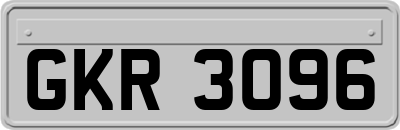 GKR 3096